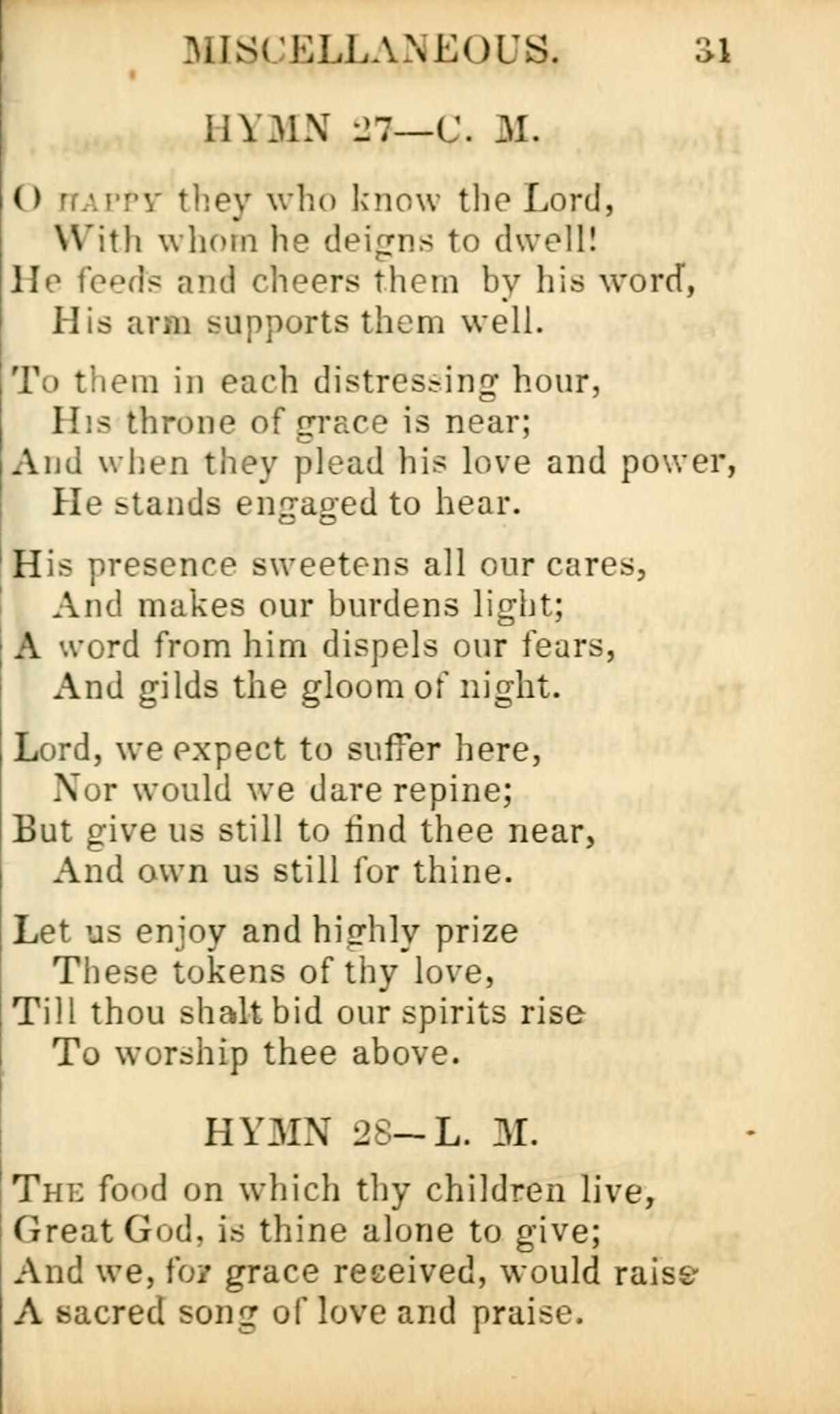 MISCELLANEOUS. 31

HYMN 27—C. M.

O HAPPY they who know the Lord,
With whom he deigns to dwell!
He feeds and cheers them by his word,
His arm supports them well.

To them in each distressing hour,
His throne of grace is near;
And when they plead his love and power,
He stands engaged to hear.

His presence sweetens all our cares,
And makes our burdens light;
A word from him dispels our fears,
And gilds the gloom of night.

Lord, we expect to suffer here,
Nor would we dare repine;
But give us still to find thee near,
And own us still for thine.

Let us enjoy and highly prize
These tokens of thy love,
Till thou shalt bid our spirits rise
To worship thee above.

HYMN 28—L. M.

THE food on which thy children live,
Great God, is thine alone to give;
And we, for grace received, would raise
A sacred song of love and praise.